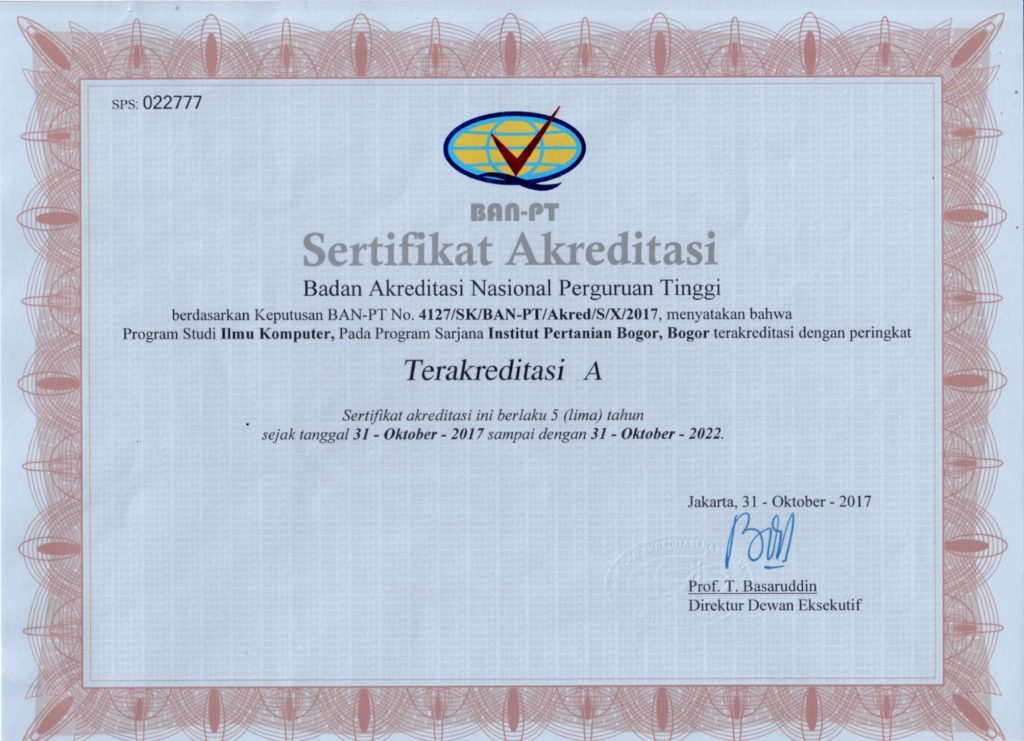 SPS: 022777

BAN-PT

Sertifikat Akreditasi

Badan Akreditasi Nasional Perguruan Tinggi

berdasarkan Keputusan BAN-PT No. 4127/SK/BAN-PT/Akred/S/X/2017, menyatakan bahwa Program Studi Ilmu Komputer, Pada Program Sarjana Institut Pertanian Bogor, Bogor terakreditasi dengan peringkat

Terakreditasi A

Sertifikat akreditasi ini berlaku 5 (lima) tahun sejak tanggal 31 - Oktober - 2017 sampai dengan 31 - Oktober - 2022.

Jakarta, 31 - Oktober - 2017

Prof. T. Basaruddin
Direktur Dewan Eksekutif